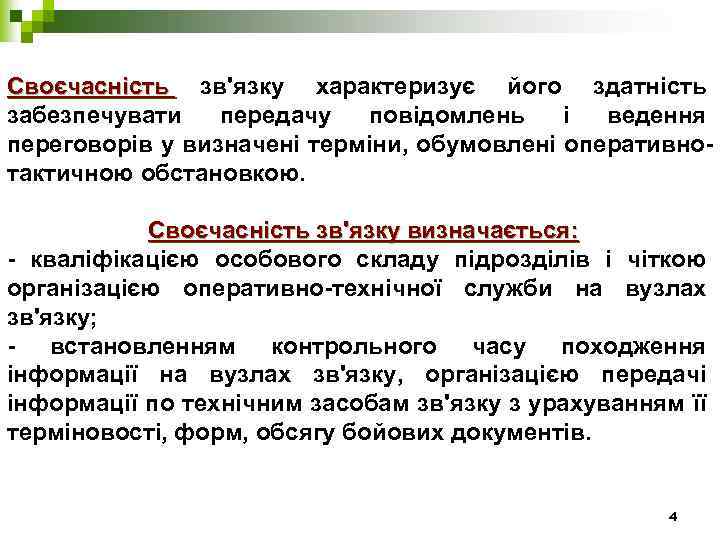 Своєчасність зв'язку характеризує його здатність забезпечувати передачу повідомлень і ведення переговорів у визначені терміни, обумовлені оперативно-тактичною обстановкою.

Своєчасність зв'язку визначається:

- кваліфікацією особового складу підрозділів і чіткою організацією оперативно-технічної служби на вузлах зв'язку;
- встановленням контрольного часу походження інформації на вузлах зв'язку, організацією передачі інформації по технічним засобам зв'язку з урахуванням її терміновості, форм, обсягу бойових документів.

4